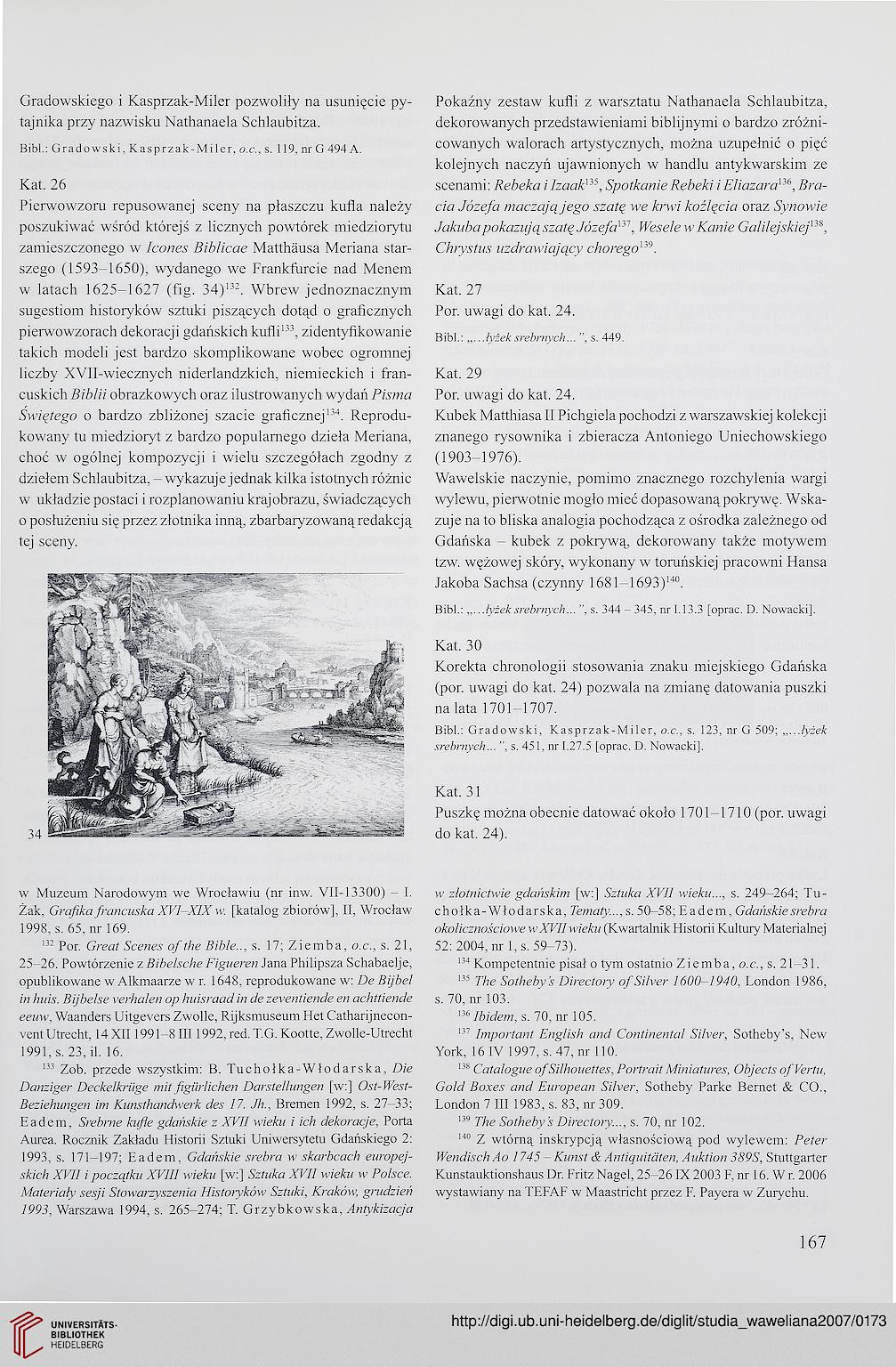 Gradowskiego i Kasprzak-Miler pozwoliły na usunięcie pytajnika przy nazwisku Nathanaela Schlaubitza.

Bibl.: Gradowski, Kasprzak-Miler, o.c., s. 119, nr G 494 A.

Kat. 26

Pierwowzoru repusowanej sceny na płaszczu kufla należy poszukiwać wśród którejś z licznych powtórek miedziorytu zamieszczonego w Icones Biblicae Matthäusa Meriana starszego (1593–1650), wydanego we Frankfurcie nad Menem w latach 1625–1627 (fig. 34)$^{132}$. Wbrew jednoznacznym sugestiom historyków sztuki piszących dotąd o graficznych pierwowzorach dekoracji gdańskich kufli$^{133}$, zidentyfikowanie takich modeli jest bardzo skomplikowane wobec ogromnej liczby XVII-wiecznych niderlandzkich, niemieckich i francuskich Biblii obrazkowych oraz ilustrowanych wydań Pisma Świętego o bardzo zbliżonej szacie graficznej$^{134}$. Reprodukowany tu miedzioryt z bardzo popularnego dzieła Meriana, choć w ogólnej kompozycji i wielu szczegółach zgodny z dziełem Schlaubitza, – wykazuje jednak kilka istotnych różnic w układzie postaci i rozplanowaniu krajobrazu, świadczących o posłużeniu się przez złotnika inną, zbarbaryzowaną redakcją tej sceny.

34

Pokaźny zestaw kufli z warsztatu Nathanaela Schlaubitza, dekorowanych przedstawieniami biblijnymi o bardzo zróżnicowanych walorach artystycznych, można uzupełnić o pięć kolejnych naczyń ujawnionych w handlu antykwarskim ze scenami: Rebeka i Izaak$^{135}$, Spotkanie Rebeki i Eliazara$^{136}$, Bracia Józefa maczają jego szatę we krwi koźlęcia oraz Synowie Jakuba pokazują szatę Józefa$^{137}$, Wesele w Kanie Galilejskiej$^{138}$, Chrystus uzdrawiający chorego$^{139}$.

Kat. 27

Por. uwagi do kat. 24.

Bibl.: „...łyżek srebrnych...", s. 449.

Kat. 29

Por. uwagi do kat. 24.

Kubek Matthiasa II Pichgiela pochodzi z warszawskiej kolekcji znanego rysownika i zbieracza Antoniego Uniechowskiego (1903–1976).

Wawelskie naczynie, pomimo znacznego rozchylenia wargi wylewu, pierwotnie mogło mieć dopasowaną pokrywę. Wskazuje na to bliska analogia pochodząca z ośrodka zależnego od Gdańska – kubek z pokrywą, dekorowany także motywem tzw. wężowej skóry, wykonany w toruńskiej pracowni Hansa Jakoba Sachsa (czynny 1681–1693)$^{140}$.

Bibl.: „...łyżek srebrnych...", s. 344 – 345, nr I.13.3 [oprac. D. Nowacki].

Kat. 30

Korekta chronologii stosowania znaku miejskiego Gdańska (por. uwagi do kat. 24) pozwala na zmianę datowania puszki na lata 1701–1707.

Bibl.: Gradowski, Kasprzak-Miler, o.c., s. 123, nr G 509; „...łyżek srebrnych...", s. 451, nr I.27.5 [oprac. D. Nowacki].

Kat. 31

Puszkę można obecnie datować około 1701–1710 (por. uwagi do kat. 24).

w Muzeum Narodowym we Wrocławiu (nr inw. VII-13300) – I. Żak, Grafika francuska XVI–XIX w. [katalog zbiorów], II, Wrocław 1998, s. 65, nr 169.

$^{132}$ Por. Great Scenes of the Bible.., s. 17; Ziemba, o.c., s. 21, 25–26. Powtórzenie z Bibelsche Figueren Jana Philipsza Schabaelje, opublikowane w Alkmaarze w r. 1648, reprodukowane w: De Bijbel in huis. Bijbelse verhalen op huisraad in de zeventiende en achttiende eeuw, Waanders Uitgevers Zwolle, Rijksmuseum Het Catharijneconvent Utrecht, 14 XII 1991–8 III 1992, red. T.G. Kootte, Zwolle-Utrecht 1991, s. 23, il. 16.

$^{133}$ Zob. przede wszystkim: B. Tuchołka-Włodarska, Die Danziger Deckelkrüge mit figürlichen Darstellungen [w:] Ost-West-Beziehungen im Kunsthandwerk des 17. Jh., Bremen 1992, s. 27–33; Eadem, Srebrne kufle gdańskie z XVII wieku i ich dekoracje, Porta Aurea. Rocznik Zakładu Historii Sztuki Uniwersytetu Gdańskiego 2: 1993, s. 171–197; Eadem, Gdańskie srebra w skarbcach europejskich XVII i początku XVIII wieku [w:] Sztuka XVII wieku w Polsce. Materiały sesji Stowarzyszenia Historyków Sztuki, Kraków, grudzień 1993, Warszawa 1994, s. 265–274; T. Grzybkowska, Antykizacja w złotnictwie gdańskim [w:] Sztuka XVII wieku..., s. 249–264; Tuchołka-Włodarska, Tematy..., s. 50–58; Eadem, Gdańskie srebra okolicznościowe w XVII wieku (Kwartalnik Historii Kultury Materialnej 52: 2004, nr 1, s. 59–73).

$^{134}$ Kompetentnie pisał o tym ostatnio Ziemba, o.c., s. 21–31.

$^{135}$ The Sotheby's Directory of Silver 1600–1940, London 1986, s. 70, nr 103.

$^{136}$ Ibidem, s. 70, nr 105.

$^{137}$ Important English and Continental Silver, Sotheby's, New York, 16 IV 1997, s. 47, nr 110.

$^{138}$ Catalogue of Silhouettes, Portrait Miniatures, Objects of Vertu, Gold Boxes and European Silver, Sotheby Parke Bernet & CO., London 7 III 1983, s. 83, nr 309.

$^{139}$ The Sotheby's Directory..., s. 70, nr 102.

$^{140}$ Z wtórną inskrypcją własnościową pod wylewem: Peter Wendisch Ao 1745 – Kunst & Antiquitäten, Auktion 389S, Stuttgarter Kunstauktionshaus Dr. Fritz Nagel, 25–26 IX 2003 F, nr 16. W r. 2006 wystawiany na TEFAF w Maastricht przez F. Payera w Zurychu.

167

UNIVERSITÄTS-BIBLIOTHEK HEIDELBERG

http://digi.ub.uni-heidelberg.de/diglit/studia_waweliana2007/0173